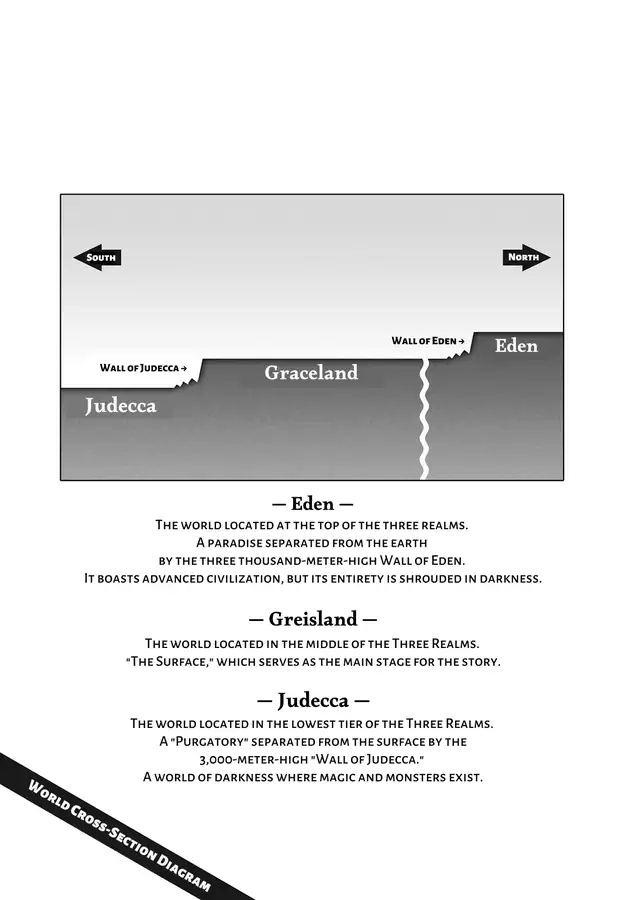 South

North

Wall of Eden →

Eden

Wall of Judecca →

Graceland

Judecca

— Eden —

The world located at the top of the three realms.
A paradise separated from the earth
by the three thousand-meter-high Wall of Eden.
It boasts advanced civilization, but its entirety is shrouded in darkness.

— Greisland —

The world located in the middle of the Three Realms.
"The Surface," which serves as the main stage for the story.

— Judecca —

The world located in the lowest tier of the Three Realms.
A "Purgatory" separated from the surface by the
3,000-meter-high "Wall of Judecca."
A world of darkness where magic and monsters exist.

World Cross-Section Diagram